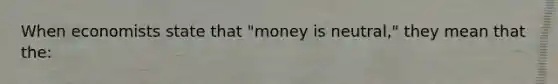 When economists state that "money is neutral," they mean that the: